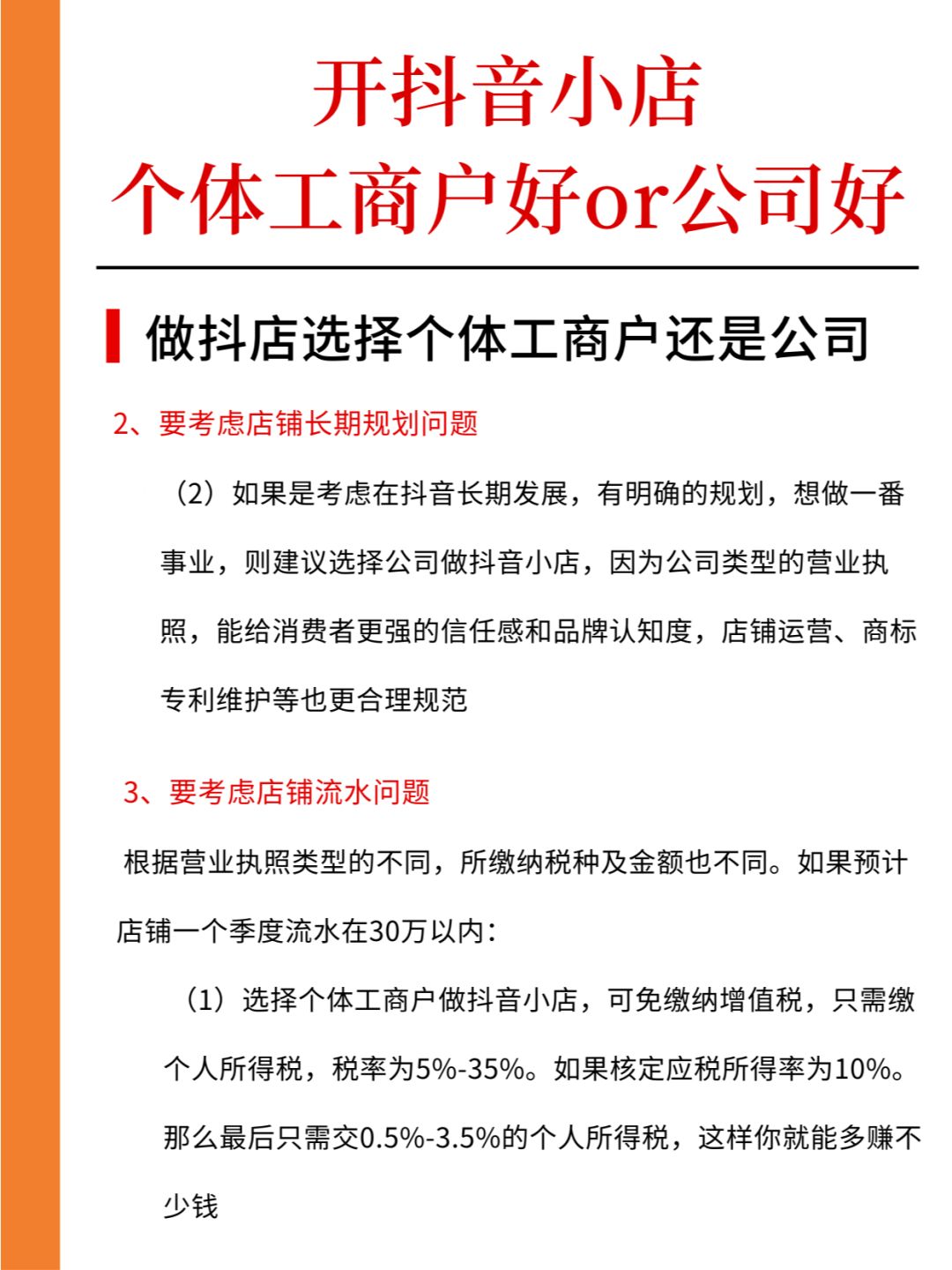 开抖音小店
个体工商户好or公司好

做抖店选择个体工商户还是公司

2、要考虑店铺长期规划问题

（2）如果是考虑在抖音长期发展，有明确的规划，想做一番事业，则建议选择公司做抖音小店，因为公司类型的营业执照，能给消费者更强的信任感和品牌认知度，店铺运营、商标专利维护等也更合理规范

3、要考虑店铺流水问题

根据营业执照类型的不同，所缴纳税种及金额也不同。如果预计店铺一个季度流水在30万以内：

（1）选择个体工商户做抖音小店，可免缴纳增值税，只需缴个人所得税，税率为5%-35%。如果核定应税所得率为10%。那么最后只需交0.5%-3.5%的个人所得税，这样你就能多赚不少钱